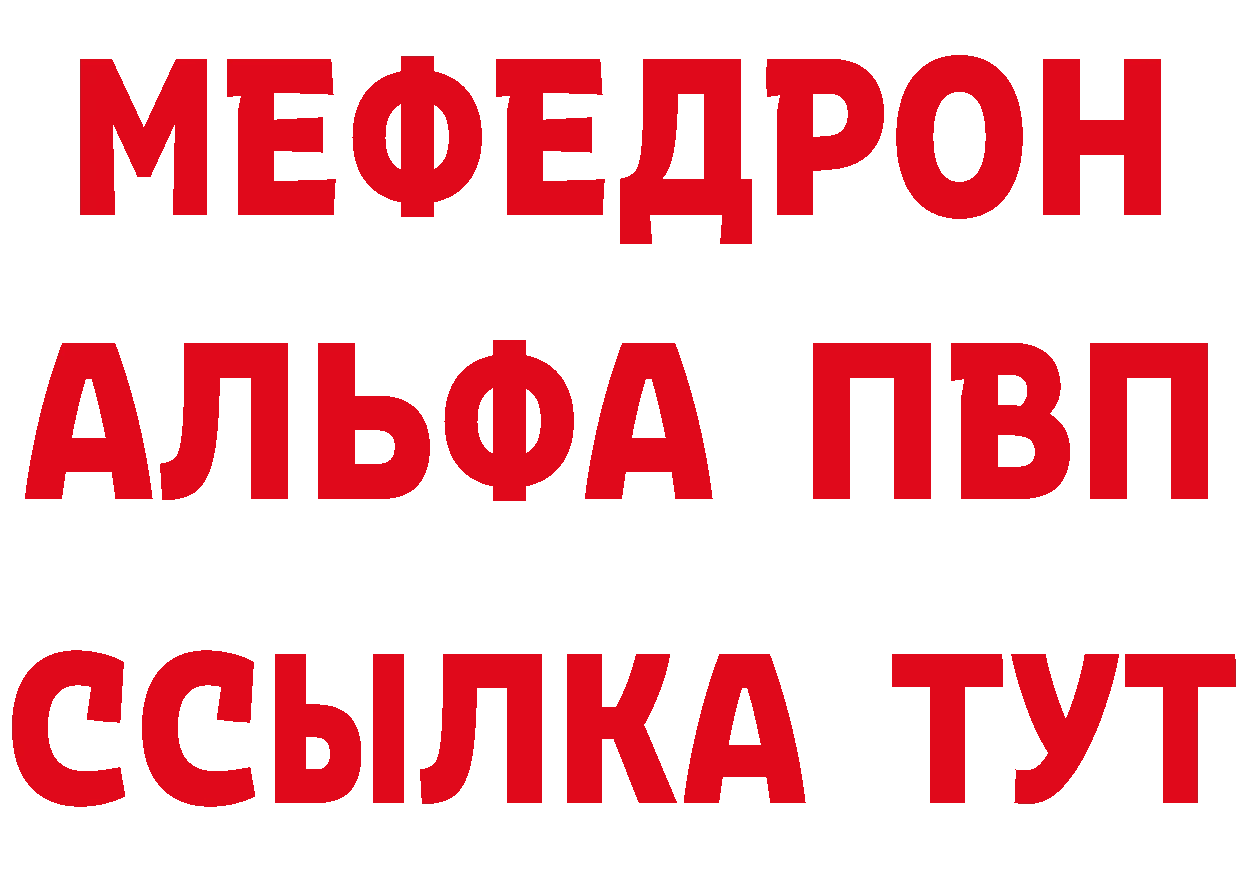 МЕФЕДРОН
АЛЬФА ПВП
ССЫЛКА ТУТ